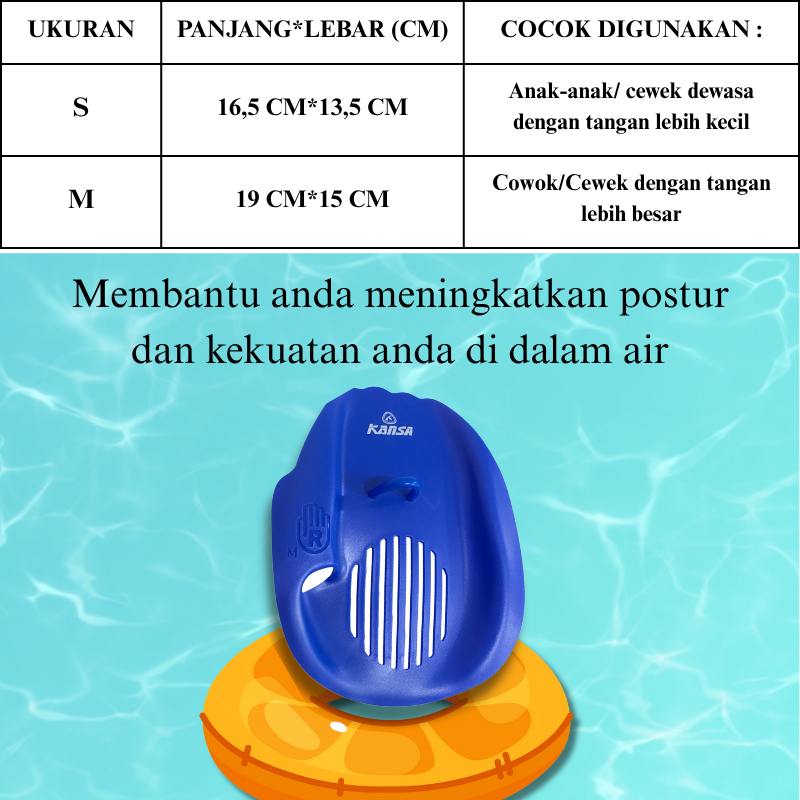 | UKURAN | PANJANG*LEBAR (CM) | COCOK DIGUNAKAN : |
|---|---|---|
| S | 16,5 CM*13,5 CM | Anak-anak/ cewek dewasa dengan tangan lebih kecil |
| M | 19 CM*15 CM | Cowok/Cewek dengan tangan lebih besar |

Membantu anda meningkatkan postur dan kekuatan anda di dalam air

KANSA

R

M